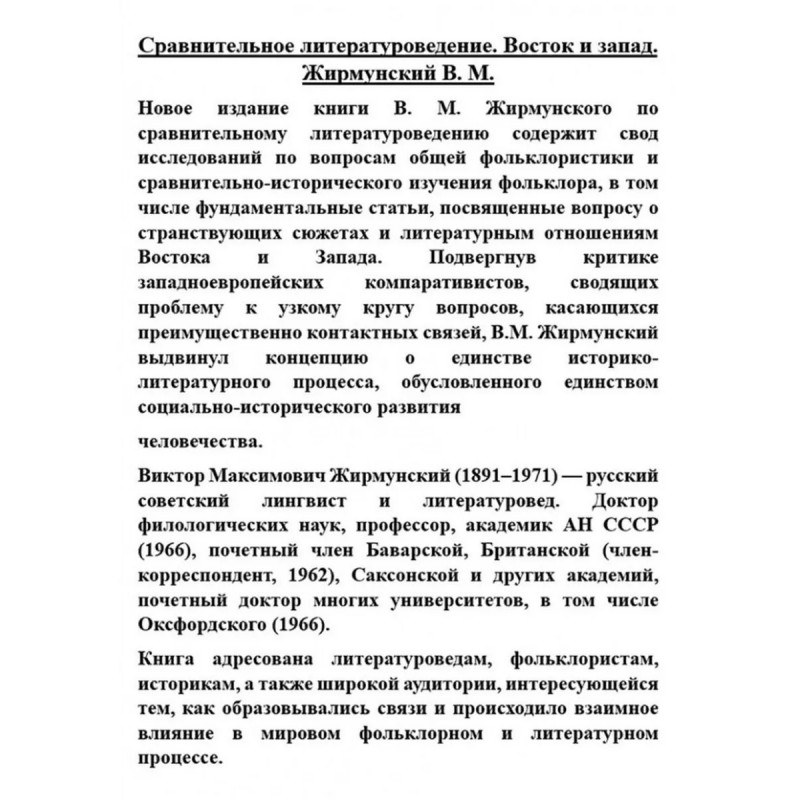 Сравнительное литературоведение. Восток и запад.
Жирмунский В. М.

Новое издание книги В. М. Жирмунского по сравнительному литературоведению содержит свод исследований по вопросам общей фольклористики и сравнительно-исторического изучения фольклора, в том числе фундаментальные статьи, посвященные вопросу о странствующих сюжетах и литературным отношениям Востока и Запада. Подвергнув критике западноевропейских компаративистов, сводящих проблему к узкому кругу вопросов, касающихся преимущественно контактных связей, В.М. Жирмунский выдвинул концепцию о единстве историко-литературного процесса, обусловленного единством социально-исторического развития

человечества.

Виктор Максимович Жирмунский (1891–1971) — русский советский лингвист и литературовед. Доктор филологических наук, профессор, академик АН СССР (1966), почетный член Баварской, Британской (член-корреспондент, 1962), Саксонской и других академий, почетный доктор многих университетов, в том числе Оксфордского (1966).

Книга адресована литературоведам, фольклористам, историкам, а также широкой аудитории, интересующейся тем, как образовывались связи и происходило взаимное влияние в мировом фольклорном и литературном процессе.